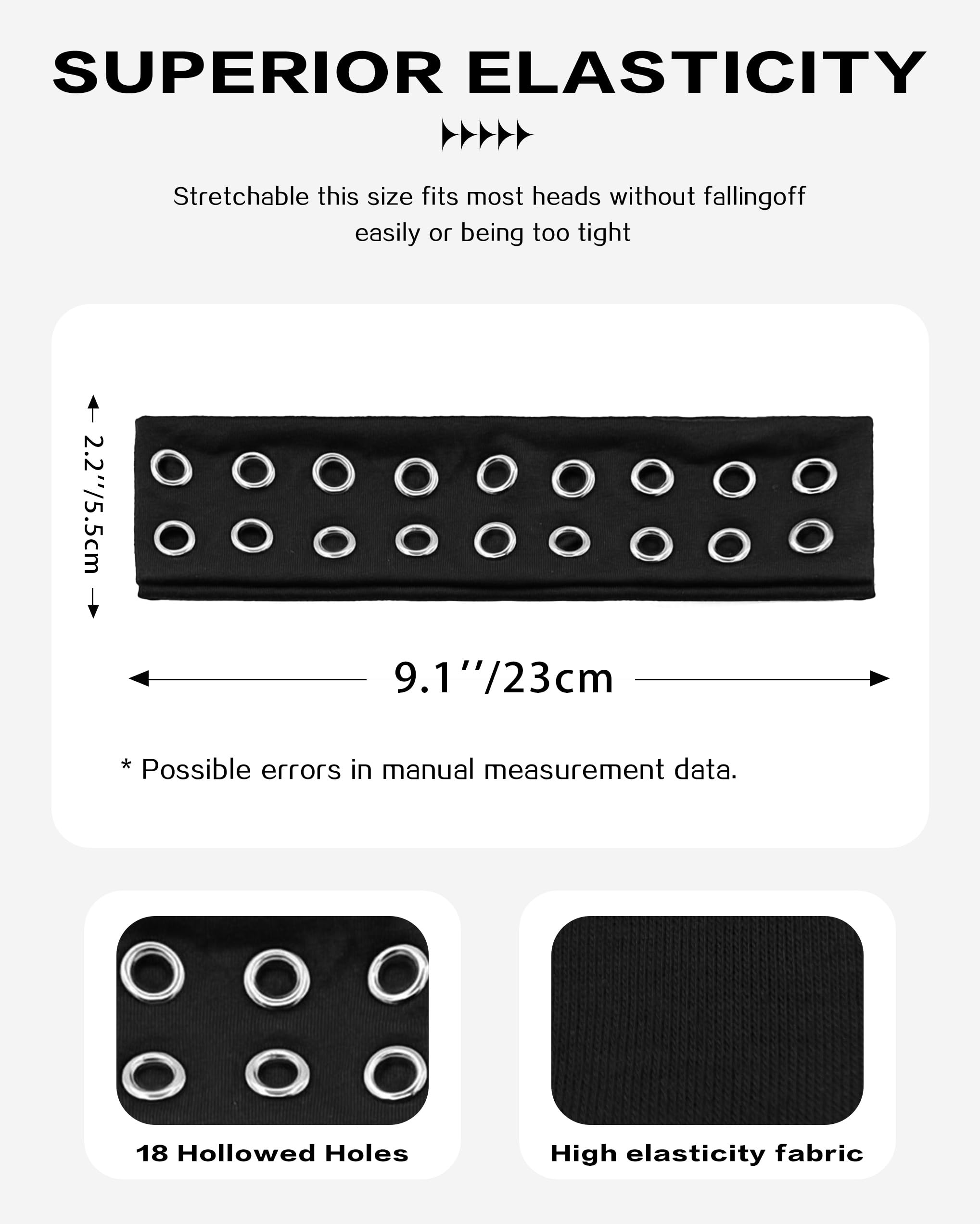 SUPERIOR ELASTICITY

Stretchable this size fits most heads without fallingoff easily or being too tight

2.2''/5.5cm

9.1''/23cm

* Possible errors in manual measurement data.

18 Hollowed Holes

High elasticity fabric